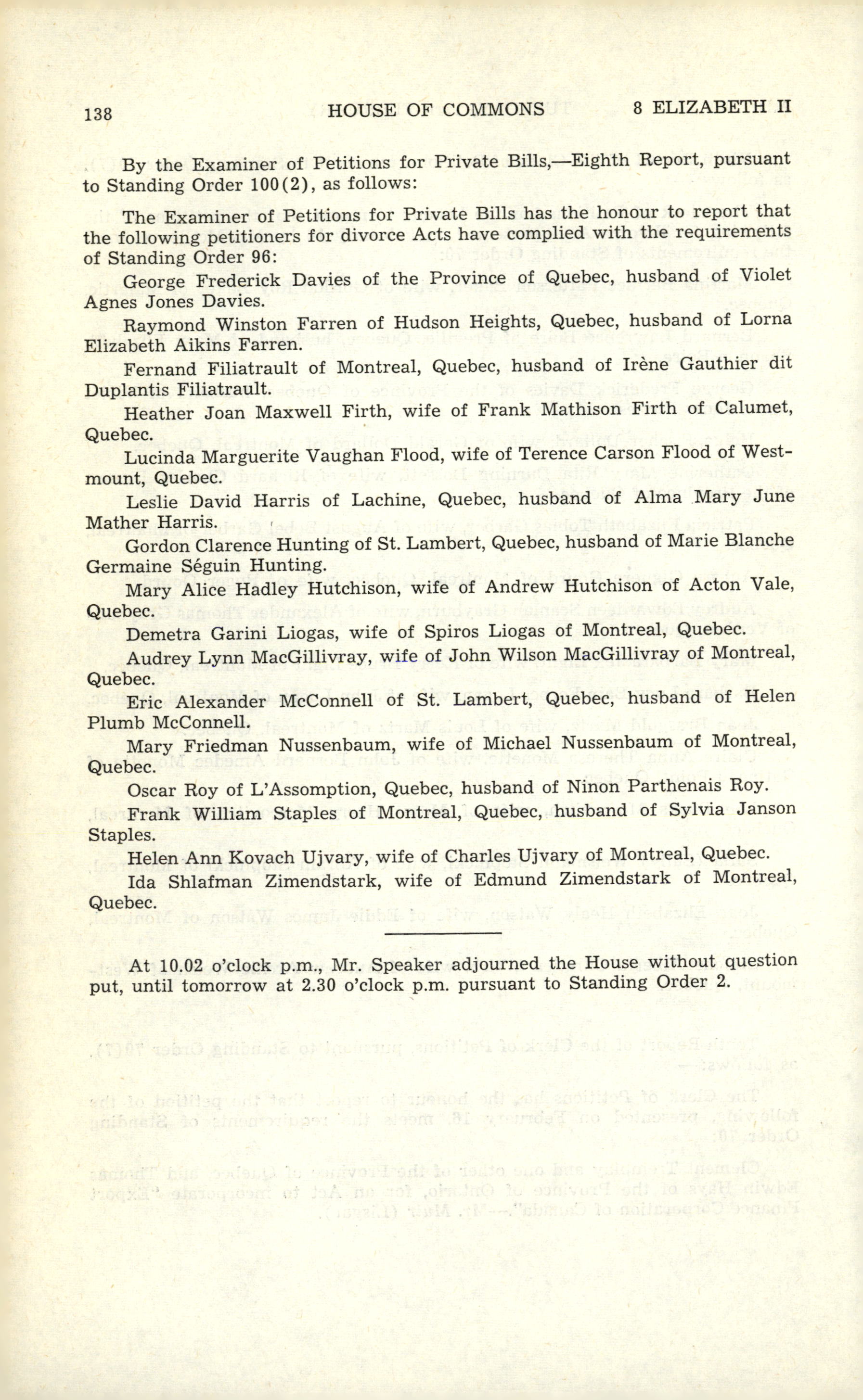 138 HOUSE OF COMMONS 8 ELIZABETH II

By the Examiner of Petitions for Private Bills,—Eighth Report, pursuant to Standing Order 100(2), as follows:

The Examiner of Petitions for Private Bills has the honour to report that the following petitioners for divorce Acts have complied with the requirements of Standing Order 96:

George Frederick Davies of the Province of Quebec, husband of Violet Agnes Jones Davies.

Raymond Winston Farren of Hudson Heights, Quebec, husband of Lorna Elizabeth Aikins Farren.

Fernand Filiatrault of Montreal, Quebec, husband of Irène Gauthier dit Duplantis Filiatrault.

Heather Joan Maxwell Firth, wife of Frank Mathison Firth of Calumet, Quebec.

Lucinda Marguerite Vaughan Flood, wife of Terence Carson Flood of Westmount, Quebec.

Leslie David Harris of Lachine, Quebec, husband of Alma Mary June Mather Harris.

Gordon Clarence Hunting of St. Lambert, Quebec, husband of Marie Blanche Germaine Séguin Hunting.

Mary Alice Hadley Hutchison, wife of Andrew Hutchison of Acton Vale, Quebec.

Demetra Garini Liogas, wife of Spiros Liogas of Montreal, Quebec.

Audrey Lynn MacGillivray, wife of John Wilson MacGillivray of Montreal, Quebec.

Eric Alexander McConnell of St. Lambert, Quebec, husband of Helen Plumb McConnell.

Mary Friedman Nussenbaum, wife of Michael Nussenbaum of Montreal, Quebec.

Oscar Roy of L'Assomption, Quebec, husband of Ninon Parthenais Roy.

Frank William Staples of Montreal, Quebec, husband of Sylvia Janson Staples.

Helen Ann Kovach Ujvary, wife of Charles Ujvary of Montreal, Quebec.

Ida Shlafman Zimendstark, wife of Edmund Zimendstark of Montreal, Quebec.

At 10.02 o'clock p.m., Mr. Speaker adjourned the House without question put, until tomorrow at 2.30 o'clock p.m. pursuant to Standing Order 2.